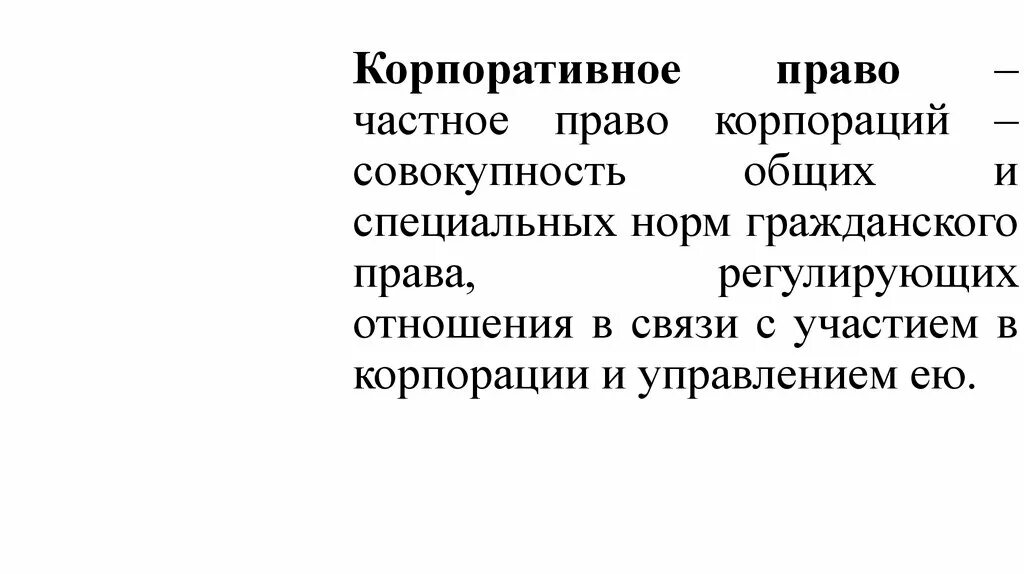 Корпоративное право – частное право корпораций – совокупность общих и специальных норм гражданского права, регулирующих отношения в связи с участием в корпорации и управлением ею.